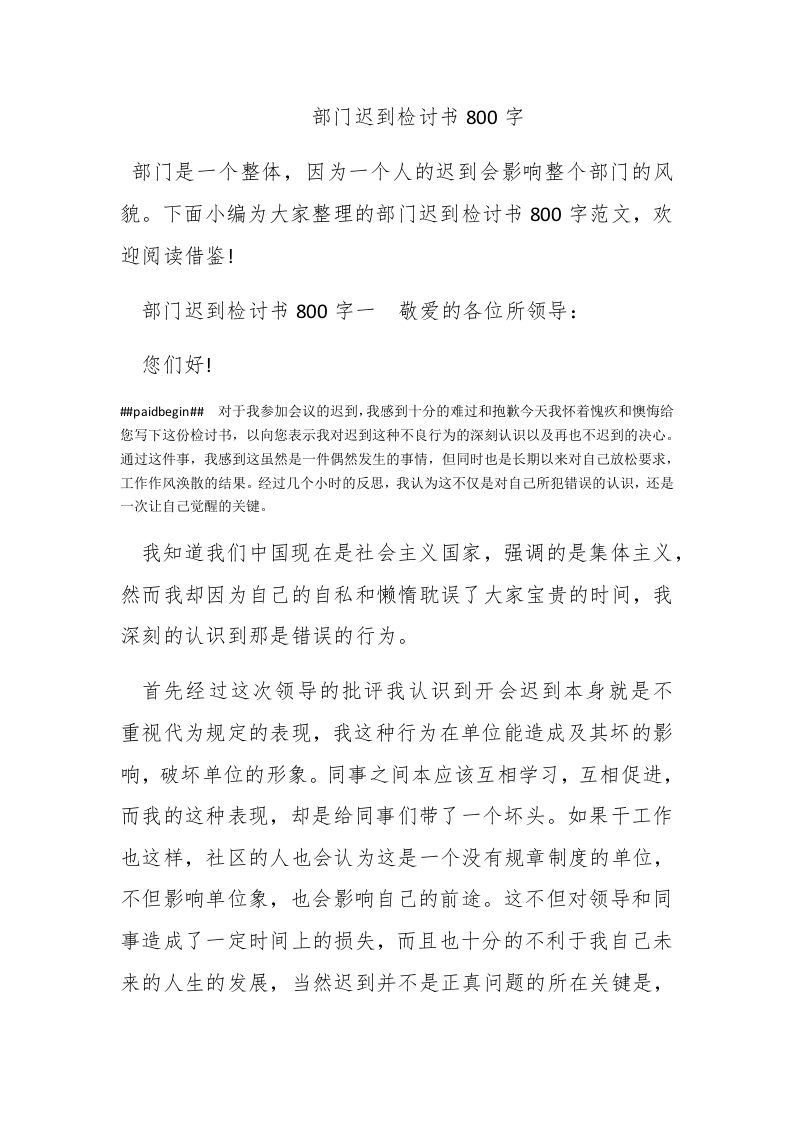 部门迟到检讨书 800 字

部门是一个整体，因为一个人的迟到会影响整个部门的风貌。下面小编为大家整理的部门迟到检讨书 800 字范文，欢迎阅读借鉴!

部门迟到检讨书 800 字一　敬爱的各位所领导：

您们好!

##paidbegin##　对于我参加会议的迟到，我感到十分的难过和抱歉今天我怀着愧疚和懊悔给您写下这份检讨书，以向您表示我对迟到这种不良行为的深刻认识以及再也不迟到的决心。通过这件事，我感到这虽然是一件偶然发生的事情，但同时也是长期以来对自己放松要求，工作作风涣散的结果。经过几个小时的反思，我认为这不仅是对自己所犯错误的认识，还是一次让自己觉醒的关键。

我知道我们中国现在是社会主义国家，强调的是集体主义，然而我却因为自己的自私和懒惰耽误了大家宝贵的时间，我深刻的认识到那是错误的行为。

首先经过这次领导的批评我认识到开会迟到本身就是不重视代为规定的表现，我这种行为在单位能造成及其坏的影响，破坏单位的形象。同事之间本应该互相学习，互相促进，而我的这种表现，却是给同事们带了一个坏头。如果干工作也这样，社区的人也会认为这是一个没有规章制度的单位，不但影响单位象，也会影响自己的前途。这不但对领导和同事造成了一定时间上的损失，而且也十分的不利于我自己未来的人生的发展，当然迟到并不是正真问题的所在关键是，